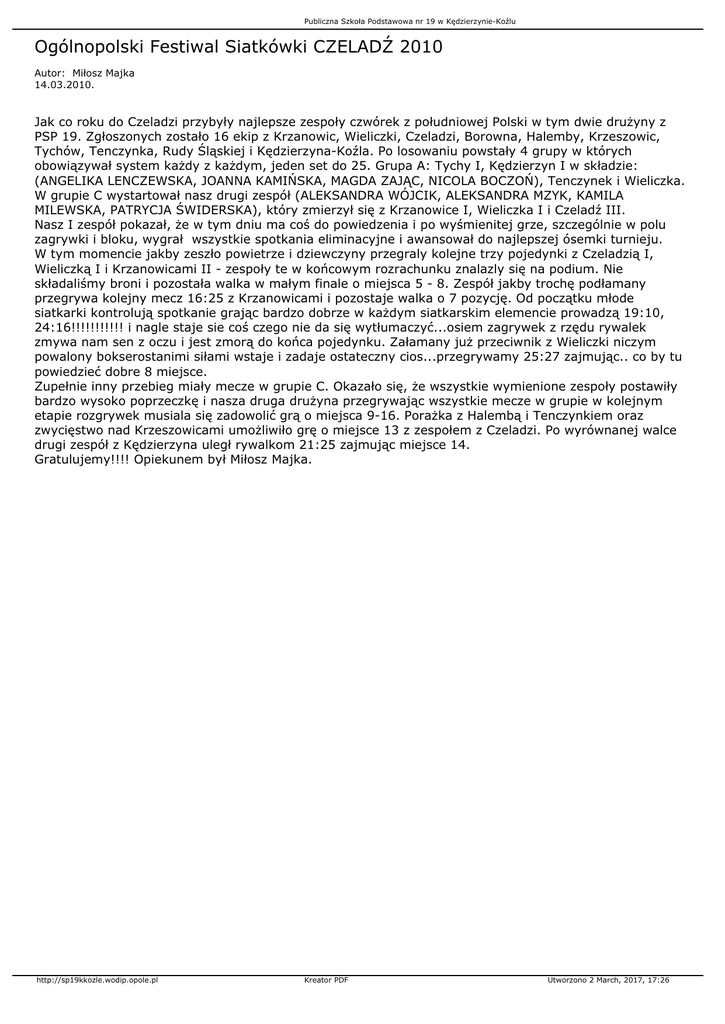 Publiczna Szkoła Podstawowa nr 19 w Kędzierzynie-Koźlu

Ogólnopolski Festiwal Siatkówki CZELADŹ 2010

Autor: Miłosz Majka
14.03.2010.

Jak co roku do Czeladzi przybyły najlepsze zespoły czwórek z południowej Polski w tym dwie drużyny z PSP 19. Zgłoszonych zostało 16 ekip z Krzanowic, Wieliczki, Czeladzi, Borowna, Halemby, Krzeszowic, Tychów, Tenczynka, Rudy Śląskiej i Kędzierzyna-Koźla. Po losowaniu powstały 4 grupy w których obowiązywał system każdy z każdym, jeden set do 25. Grupa A: Tychy I, Kędzierzyn I w składzie: (ANGELIKA LENCZEWSKA, JOANNA KAMIŃSKA, MAGDA ZAJĄC, NICOLA BOCZOŃ), Tenczynek i Wieliczka. W grupie C wystartował nasz drugi zespół (ALEKSANDRA WÓJCIK, ALEKSANDRA MZYK, KAMILA MILEWSKA, PATRYCJA ŚWIDERSKA), który zmierzył się z Krzanowice I, Wieliczka I i Czeladź III.
Nasz I zespół pokazał, że w tym dniu ma coś do powiedzenia i po wyśmienitej grze, szczególnie w polu zagrywki i bloku, wygrał wszystkie spotkania eliminacyjne i awansował do najlepszej ósemki turnieju. W tym momencie jakby zeszło powietrze i dziewczyny przegraly kolejne trzy pojedynki z Czeladzią I, Wieliczką I i Krzanowicami II - zespoły te w końcowym rozrachunku znalazly się na podium. Nie składaliśmy broni i pozostała walka w małym finale o miejsca 5 - 8. Zespół jakby trochę podłamany przegrywa kolejny mecz 16:25 z Krzanowicami i pozostaje walka o 7 pozycję. Od początku młode siatkarki kontrolują spotkanie grając bardzo dobrze w każdym siatkarskim elemencie prowadzą 19:10, 24:16!!!!!!!!!!! i nagle staje sie coś czego nie da się wytłumaczyć...osiem zagrywek z rzędu rywalek zmywa nam sen z oczu i jest zmorą do końca pojedynku. Załamany już przeciwnik z Wieliczki niczym powalony bokserostanimi siłami wstaje i zadaje ostateczny cios...przegrywamy 25:27 zajmując.. co by tu powiedzieć dobre 8 miejsce.
Zupełnie inny przebieg miały mecze w grupie C. Okazało się, że wszystkie wymienione zespoły postawiły bardzo wysoko poprzeczkę i nasza druga drużyna przegrywając wszystkie mecze w grupie w kolejnym etapie rozgrywek musiala się zadowolić grą o miejsca 9-16. Porażka z Halembą i Tenczynkiem oraz zwycięstwo nad Krzeszowicami umożliwiło grę o miejsce 13 z zespołem z Czeladzi. Po wyrównanej walce drugi zespół z Kędzierzyna uległ rywalkom 21:25 zajmując miejsce 14.
Gratulujemy!!!! Opiekunem był Miłosz Majka.

http://sp19kkozle.wodip.opole.pl Kreator PDF Utworzono 2 March, 2017, 17:26